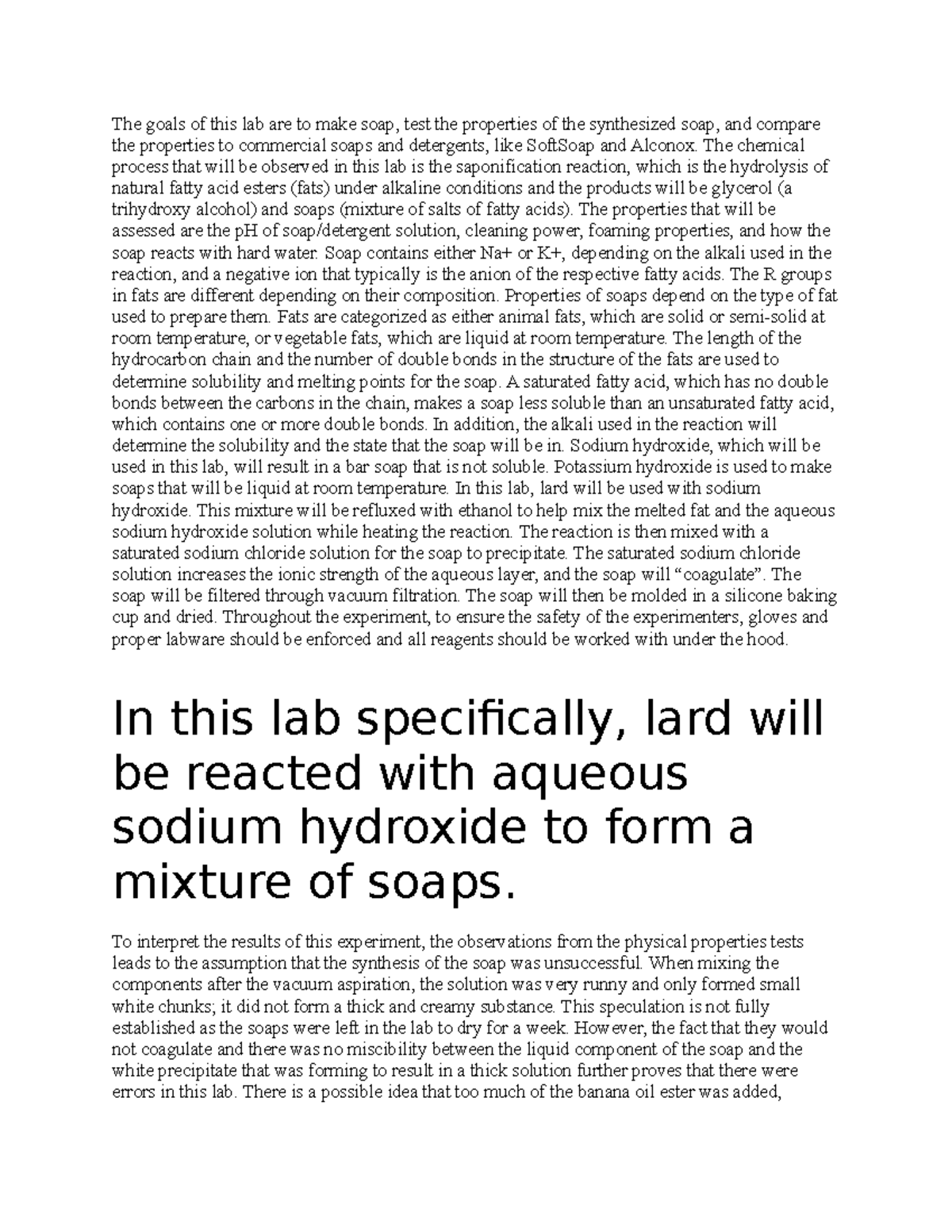 The goals of this lab are to make soap, test the properties of the synthesized soap, and compare the properties to commercial soaps and detergents, like SoftSoap and Alconox. The chemical process that will be observed in this lab is the saponification reaction, which is the hydrolysis of natural fatty acid esters (fats) under alkaline conditions and the products will be glycerol (a trihydroxy alcohol) and soaps (mixture of salts of fatty acids). The properties that will be assessed are the pH of soap/detergent solution, cleaning power, foaming properties, and how the soap reacts with hard water. Soap contains either Na+ or K+, depending on the alkali used in the reaction, and a negative ion that typically is the anion of the respective fatty acids. The R groups in fats are different depending on their composition. Properties of soaps depend on the type of fat used to prepare them. Fats are categorized as either animal fats, which are solid or semi-solid at room temperature, or vegetable fats, which are liquid at room temperature. The length of the hydrocarbon chain and the number of double bonds in the structure of the fats are used to determine solubility and melting points for the soap. A saturated fatty acid, which has no double bonds between the carbons in the chain, makes a soap less soluble than an unsaturated fatty acid, which contains one or more double bonds. In addition, the alkali used in the reaction will determine the solubility and the state that the soap will be in. Sodium hydroxide, which will be used in this lab, will result in a bar soap that is not soluble. Potassium hydroxide is used to make soaps that will be liquid at room temperature. In this lab, lard will be used with sodium hydroxide. This mixture will be refluxed with ethanol to help mix the melted fat and the aqueous sodium hydroxide solution while heating the reaction. The reaction is then mixed with a saturated sodium chloride solution for the soap to precipitate. The saturated sodium chloride solution increases the ionic strength of the aqueous layer, and the soap will “coagulate”. The soap will be filtered through vacuum filtration. The soap will then be molded in a silicone baking cup and dried. Throughout the experiment, to ensure the safety of the experimenters, gloves and proper labware should be enforced and all reagents should be worked with under the hood.

In this lab specifically, lard will be reacted with aqueous sodium hydroxide to form a mixture of soaps.

To interpret the results of this experiment, the observations from the physical properties tests leads to the assumption that the synthesis of the soap was unsuccessful. When mixing the components after the vacuum aspiration, the solution was very runny and only formed small white chunks; it did not form a thick and creamy substance. This speculation is not fully established as the soaps were left in the lab to dry for a week. However, the fact that they would not coagulate and there was no miscibility between the liquid component of the soap and the white precipitate that was forming to result in a thick solution further proves that there were errors in this lab. There is a possible idea that too much of the banana oil ester was added,